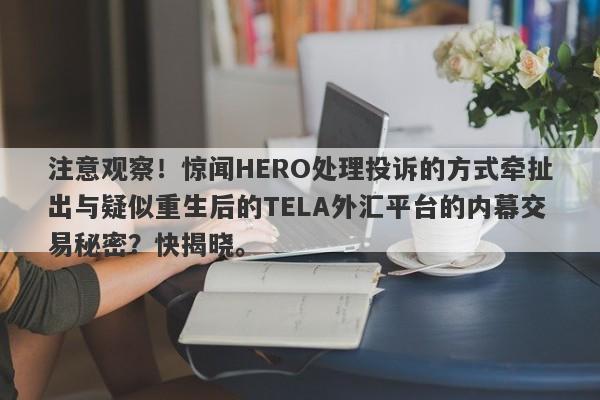 注意观察！惊闻HERO处理投诉的方式牵扯出与疑似重生后的TELA外汇平台的内幕交易秘密？快揭晓。